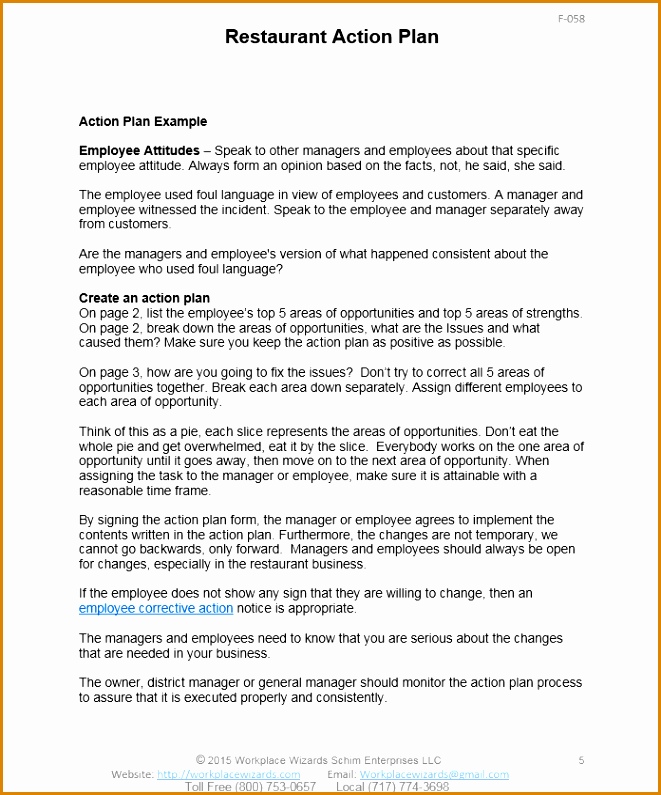 F-058

Restaurant Action Plan

Action Plan Example

Employee Attitudes – Speak to other managers and employees about that specific employee attitude. Always form an opinion based on the facts, not, he said, she said.

The employee used foul language in view of employees and customers. A manager and employee witnessed the incident. Speak to the employee and manager separately away from customers.

Are the managers and employee's version of what happened consistent about the employee who used foul language?

Create an action plan
On page 2, list the employee's top 5 areas of opportunities and top 5 areas of strengths. On page 2, break down the areas of opportunities, what are the Issues and what caused them? Make sure you keep the action plan as positive as possible.

On page 3, how are you going to fix the issues? Don't try to correct all 5 areas of opportunities together. Break each area down separately. Assign different employees to each area of opportunity.

Think of this as a pie, each slice represents the areas of opportunities. Don't eat the whole pie and get overwhelmed, eat it by the slice. Everybody works on the one area of opportunity until it goes away, then move on to the next area of opportunity. When assigning the task to the manager or employee, make sure it is attainable with a reasonable time frame.

By signing the action plan form, the manager or employee agrees to implement the contents written in the action plan. Furthermore, the changes are not temporary, we cannot go backwards, only forward. Managers and employees should always be open for changes, especially in the restaurant business.

If the employee does not show any sign that they are willing to change, then an employee corrective action notice is appropriate.

The managers and employees need to know that you are serious about the changes that are needed in your business.

The owner, district manager or general manager should monitor the action plan process to assure that it is executed properly and consistently.

© 2015 Workplace Wizards Schim Enterprises LLC 5
Website: http://workplacewizards.com Email: Workplacewizards@gmail.com
Toll Free (800) 753-0657 Local (717) 774-3698